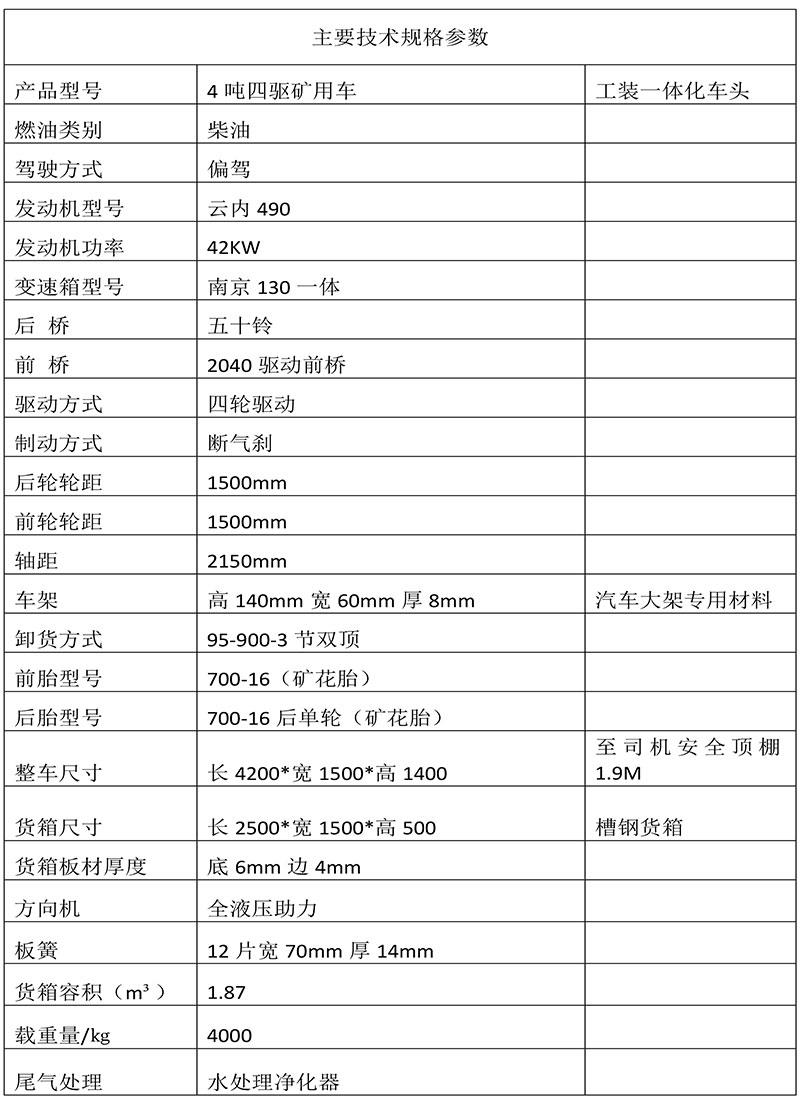 | 主要技术规格参数 | | |
|---|---|---|
| 产品型号 | 4 吨四驱矿用车 | 工装一体化车头 |
| 燃油类别 | 柴油 | |
| 驾驶方式 | 偏驾 | |
| 发动机型号 | 云内 490 | |
| 发动机功率 | 42KW | |
| 变速箱型号 | 南京 130 一体 | |
| 后 桥 | 五十铃 | |
| 前 桥 | 2040 驱动前桥 | |
| 驱动方式 | 四轮驱动 | |
| 制动方式 | 断气刹 | |
| 后轮轮距 | 1500mm | |
| 前轮轮距 | 1500mm | |
| 轴距 | 2150mm | |
| 车架 | 高 140mm 宽 60mm 厚 8mm | 汽车大架专用材料 |
| 卸货方式 | 95-900-3 节双顶 | |
| 前胎型号 | 700-16（矿花胎） | |
| 后胎型号 | 700-16 后单轮（矿花胎） | |
| 整车尺寸 | 长 4200*宽 1500*高 1400 | 至司机安全顶棚 1.9M |
| 货箱尺寸 | 长 2500*宽 1500*高 500 | 槽钢货箱 |
| 货箱板材厚度 | 底 6mm 边 4mm | |
| 方向机 | 全液压助力 | |
| 板簧 | 12 片宽 70mm 厚 14mm | |
| 货箱容积（$m^3$） | 1.87 | |
| 载重量/kg | 4000 | |
| 尾气处理 | 水处理净化器 | |